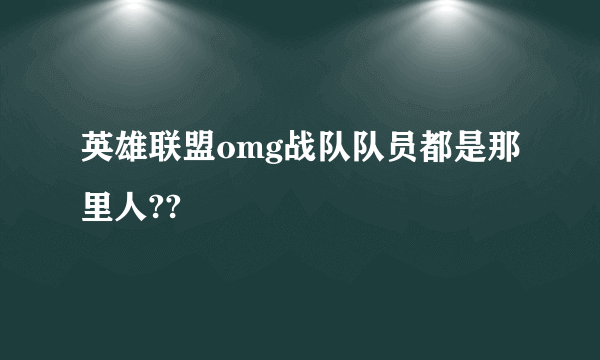 英雄联盟omg战队队员都是那里人??